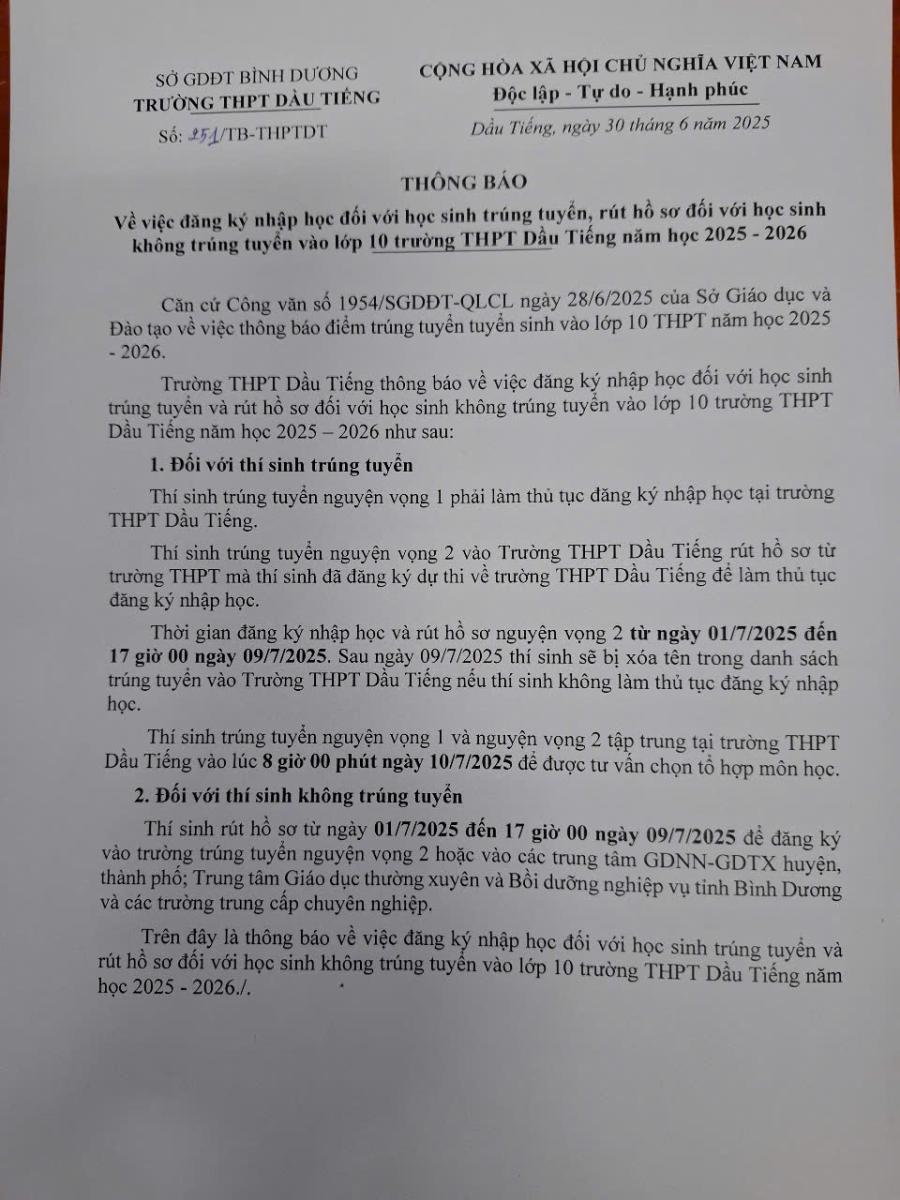 SỞ GDĐT BÌNH DƯƠNG
TRƯỜNG THPT DẦU TIẾNG
Số: 251/TB-THPTDT

CỘNG HÒA XÃ HỘI CHỦ NGHĨA VIỆT NAM
Độc lập - Tự do - Hạnh phúc

Dầu Tiếng, ngày 30 tháng 6 năm 2025

THÔNG BÁO
Về việc đăng ký nhập học đối với học sinh trúng tuyển, rút hồ sơ đối với học sinh không trúng tuyển vào lớp 10 trường THPT Dầu Tiếng năm học 2025 - 2026

Căn cứ Công văn số 1954/SGDĐT-QLCL ngày 28/6/2025 của Sở Giáo dục và Đào tạo về việc thông báo điểm trúng tuyển tuyển sinh vào lớp 10 THPT năm học 2025 - 2026.

Trường THPT Dầu Tiếng thông báo về việc đăng ký nhập học đối với học sinh trúng tuyển và rút hồ sơ đối với học sinh không trúng tuyển vào lớp 10 trường THPT Dầu Tiếng năm học 2025 – 2026 như sau:

1. Đối với thí sinh trúng tuyển

Thí sinh trúng tuyển nguyện vọng 1 phải làm thủ tục đăng ký nhập học tại trường THPT Dầu Tiếng.

Thí sinh trúng tuyển nguyện vọng 2 vào Trường THPT Dầu Tiếng rút hồ sơ từ trường THPT mà thí sinh đã đăng ký dự thi về trường THPT Dầu Tiếng để làm thủ tục đăng ký nhập học.

Thời gian đăng ký nhập học và rút hồ sơ nguyện vọng 2 từ ngày 01/7/2025 đến 17 giờ 00 ngày 09/7/2025. Sau ngày 09/7/2025 thí sinh sẽ bị xóa tên trong danh sách trúng tuyển vào Trường THPT Dầu Tiếng nếu thí sinh không làm thủ tục đăng ký nhập học.

Thí sinh trúng tuyển nguyện vọng 1 và nguyện vọng 2 tập trung tại trường THPT Dầu Tiếng vào lúc 8 giờ 00 phút ngày 10/7/2025 để được tư vấn chọn tổ hợp môn học.

2. Đối với thí sinh không trúng tuyển

Thí sinh rút hồ sơ từ ngày 01/7/2025 đến 17 giờ 00 ngày 09/7/2025 để đăng ký vào trường trúng tuyển nguyện vọng 2 hoặc vào các trung tâm GDNN-GDTX huyện, thành phố; Trung tâm Giáo dục thường xuyên và Bồi dưỡng nghiệp vụ tỉnh Bình Dương và các trường trung cấp chuyên nghiệp.

Trên đây là thông báo về việc đăng ký nhập học đối với học sinh trúng tuyển và rút hồ sơ đối với học sinh không trúng tuyển vào lớp 10 trường THPT Dầu Tiếng năm học 2025 - 2026./.